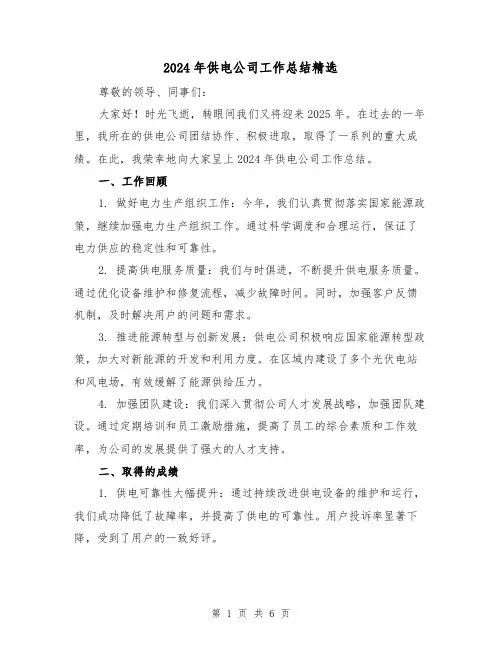 2024年供电公司工作总结精选

尊敬的领导、同事们：

大家好！时光飞逝，转眼间我们又将迎来2025年。在过去的一年里，我所在的供电公司团结协作、积极进取，取得了一系列的重大成绩。在此，我荣幸地向大家呈上2024年供电公司工作总结。

一、工作回顾

1. 做好电力生产组织工作：今年，我们认真贯彻落实国家能源政策，继续加强电力生产组织工作。通过科学调度和合理运行，保证了电力供应的稳定性和可靠性。

2. 提高供电服务质量：我们与时俱进，不断提升供电服务质量。通过优化设备维护和修复流程，减少故障时间。同时，加强客户反馈机制，及时解决用户的问题和需求。

3. 推进能源转型与创新发展：供电公司积极响应国家能源转型政策，加大对新能源的开发和利用力度。在区域内建设了多个光伏电站和风电场，有效缓解了能源供给压力。

4. 加强团队建设：我们深入贯彻公司人才发展战略，加强团队建设。通过定期培训和员工激励措施，提高了员工的综合素质和工作效率，为公司的发展提供了强大的人才支持。

二、取得的成绩

1. 供电可靠性大幅提升：通过持续改进供电设备的维护和运行，我们成功降低了故障率，并提高了供电的可靠性。用户投诉率显著下降，受到了用户的一致好评。

第 1 页 共 6 页